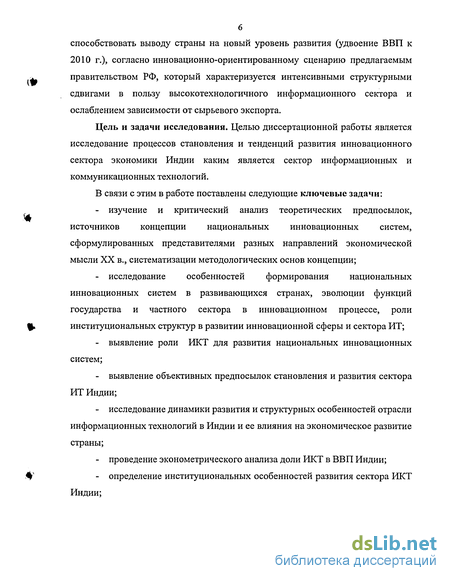 6

способствовать выводу страны на новый уровень развития (удвоение ВВП к 2010 г.), согласно инновационно-ориентированному сценарию предлагаемым правительством РФ, который характеризуется интенсивными структурными сдвигами в пользу высокотехнологичного информационного сектора и ослаблением зависимости от сырьевого экспорта.

Цель и задачи исследования. Целью диссертационной работы является исследование процессов становления и тенденций развития инновационного сектора экономики Индии каким является сектор информационных и коммуникационных технологий.

В связи с этим в работе поставлены следующие ключевые задачи:

- изучение и критический анализ теоретических предпосылок, источников концепции национальных инновационных систем, сформулированных представителями разных направлений экономической мысли XX в., систематизации методологических основ концепции;

- исследование особенностей формирования национальных инновационных систем в развивающихся странах, эволюции функций государства и частного сектора в инновационном процессе, роли институциональных структур в развитии инновационной сферы и сектора ИТ;

- выявление роли ИКТ для развития национальных инновационных систем;

- выявление объективных предпосылок становления и развития сектора ИТ Индии;

- исследование динамики развития и структурных особенностей отрасли информационных технологий в Индии и ее влияния на экономическое развитие страны;

- проведение эконометрического анализа доли ИКТ в ВВП Индии;

- определение институциональных особенностей развития сектора ИКТ Индии;

dsLib.net
библиотека диссертаций